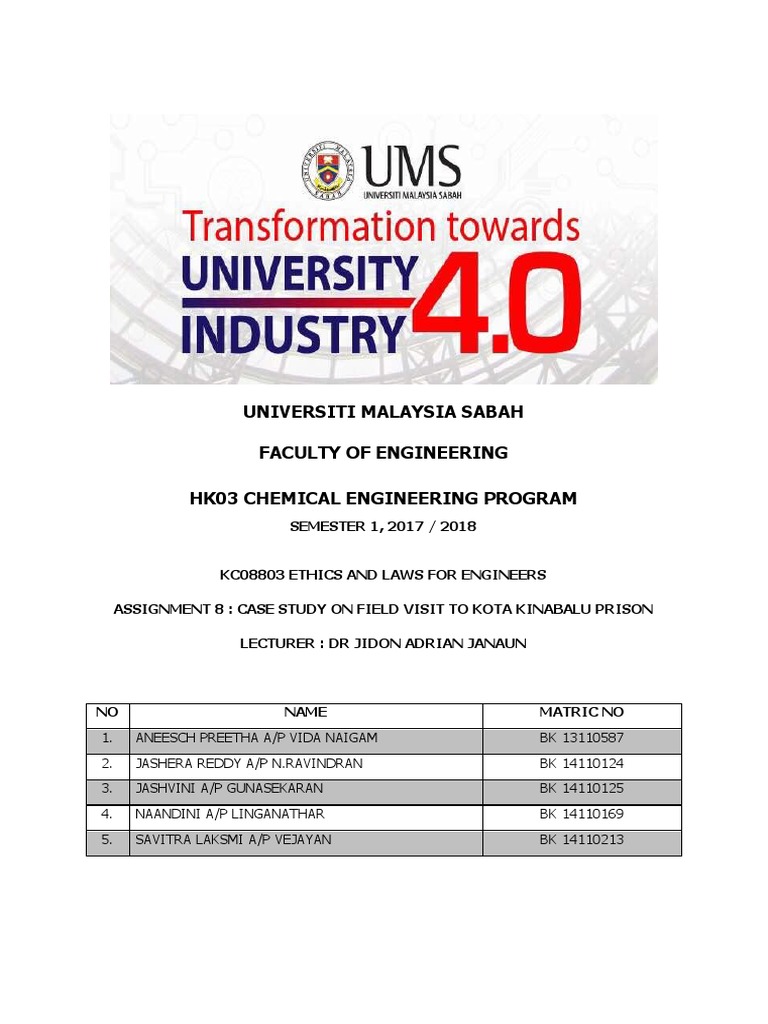 UMS
UNIVERSITI MALAYSIA SABAH

Transformation towards
UNIVERSITY
INDUSTRY 4.0

UNIVERSITI MALAYSIA SABAH

FACULTY OF ENGINEERING

HK03 CHEMICAL ENGINEERING PROGRAM

SEMESTER 1, 2017 / 2018

KC08803 ETHICS AND LAWS FOR ENGINEERS

ASSIGNMENT 8 : CASE STUDY ON FIELD VISIT TO KOTA KINABALU PRISON

LECTURER : DR JIDON ADRIAN JANAUN

| NO | NAME | MATRIC NO |
|---|---|---|
| 1. | ANEESCH PREETHA A/P VIDA NAIGAM | BK 13110587 |
| 2. | JASHERA REDDY A/P N.RAVINDRAN | BK 14110124 |
| 3. | JASHVINI A/P GUNASEKARAN | BK 14110125 |
| 4. | NAANDINI A/P LINGANATHAR | BK 14110169 |
| 5. | SAVITRA LAKSMI A/P VEJAYAN | BK 14110213 |